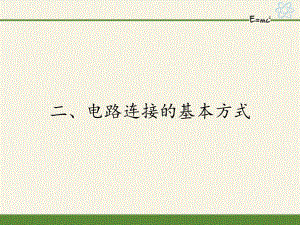 $E=mc^2$

二、电路连接的基本方式